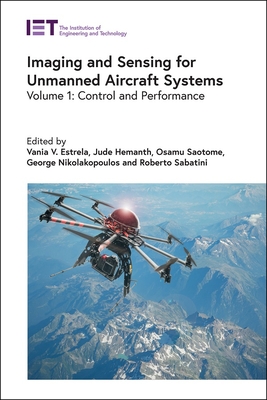 IET The Institution of Engineering and Technology

Imaging and Sensing for Unmanned Aircraft Systems
Volume 1: Control and Performance

Edited by
Vania V. Estrela, Jude Hemanth, Osamu Saotome, George Nikolakopoulos and Roberto Sabatini